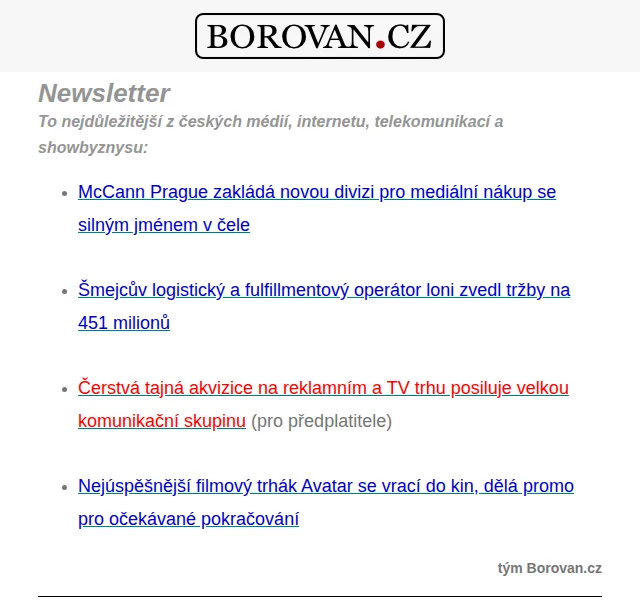 BOROVAN.CZ

Newsletter
To nejdůležitější z českých médií, internetu, telekomunikací a showbyznysu:

- McCann Prague zakládá novou divizi pro mediální nákup se silným jménem v čele

- Šmejcův logistický a fulfillmentový operátor loni zvedl tržby na 451 milionů

- Čerstvá tajná akvizice na reklamním a TV trhu posiluje velkou komunikační skupinu (pro předplatitele)

- Nejúspěšnější filmový trhák Avatar se vrací do kin, dělá promo pro očekávané pokračování

tým Borovan.cz